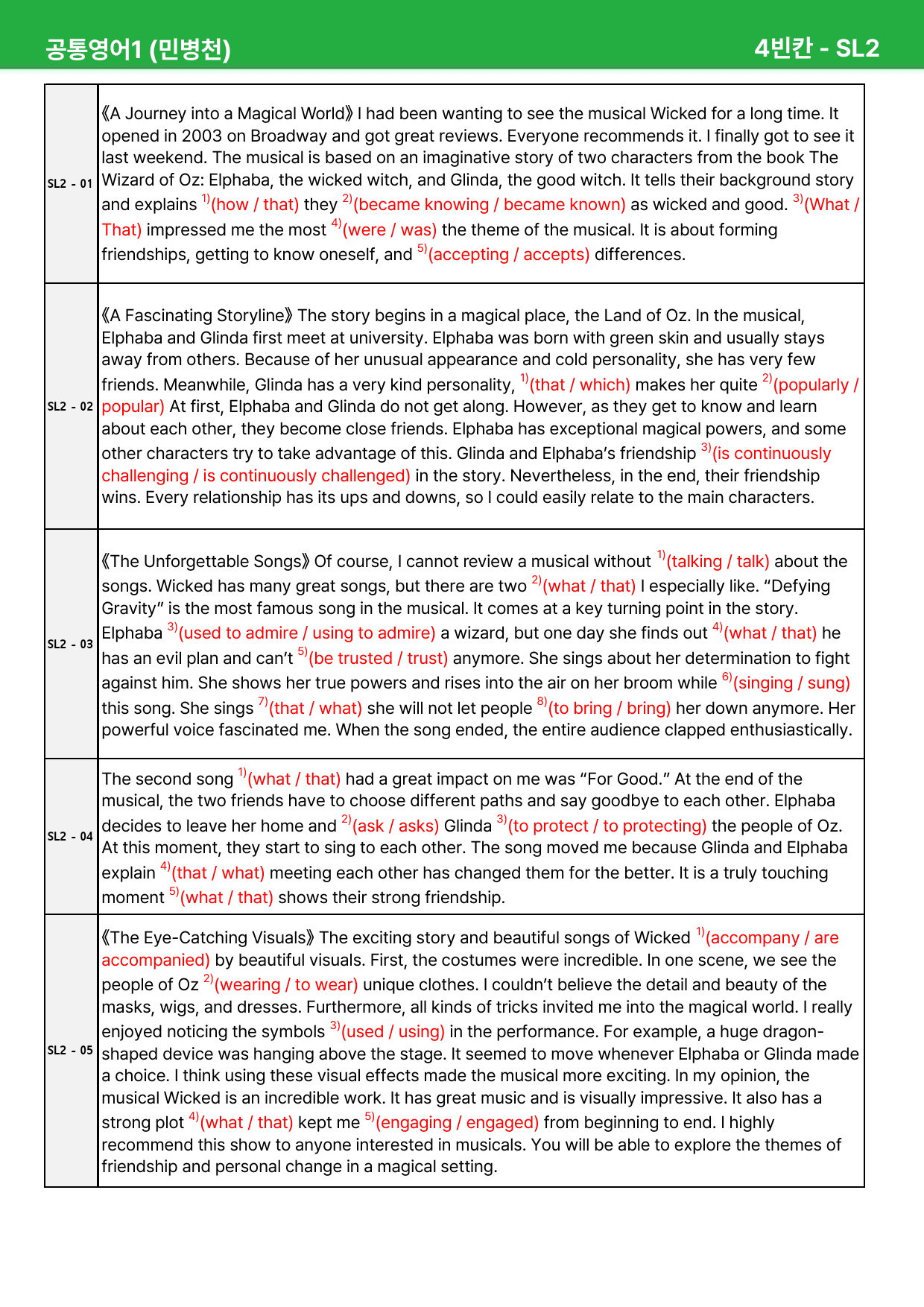 공통영어1 (민병천) 4빈칸 - SL2

| SL2 - 01 | 《A Journey into a Magical World》 I had been wanting to see the musical Wicked for a long time. It opened in 2003 on Broadway and got great reviews. Everyone recommends it. I finally got to see it last weekend. The musical is based on an imaginative story of two characters from the book The Wizard of Oz: Elphaba, the wicked witch, and Glinda, the good witch. It tells their background story and explains $^{1)}$(how / that) they $^{2)}$(became knowing / became known) as wicked and good. $^{3)}$(What / That) impressed me the most $^{4)}$(were / was) the theme of the musical. It is about forming friendships, getting to know oneself, and $^{5)}$(accepting / accepts) differences. |
|---|---|
| SL2 - 02 | 《A Fascinating Storyline》 The story begins in a magical place, the Land of Oz. In the musical, Elphaba and Glinda first meet at university. Elphaba was born with green skin and usually stays away from others. Because of her unusual appearance and cold personality, she has very few friends. Meanwhile, Glinda has a very kind personality, $^{1)}$(that / which) makes her quite $^{2)}$(popularly / popular) At first, Elphaba and Glinda do not get along. However, as they get to know and learn about each other, they become close friends. Elphaba has exceptional magical powers, and some other characters try to take advantage of this. Glinda and Elphaba's friendship $^{3)}$(is continuously challenging / is continuously challenged) in the story. Nevertheless, in the end, their friendship wins. Every relationship has its ups and downs, so I could easily relate to the main characters. |
| SL2 - 03 | 《The Unforgettable Songs》 Of course, I cannot review a musical without $^{1)}$(talking / talk) about the songs. Wicked has many great songs, but there are two $^{2)}$(what / that) I especially like. "Defying Gravity" is the most famous song in the musical. It comes at a key turning point in the story. Elphaba $^{3)}$(used to admire / using to admire) a wizard, but one day she finds out $^{4)}$(what / that) he has an evil plan and can't $^{5)}$(be trusted / trust) anymore. She sings about her determination to fight against him. She shows her true powers and rises into the air on her broom while $^{6)}$(singing / sung) this song. She sings $^{7)}$(that / what) she will not let people $^{8)}$(to bring / bring) her down anymore. Her powerful voice fascinated me. When the song ended, the entire audience clapped enthusiastically. |
| SL2 - 04 | The second song $^{1)}$(what / that) had a great impact on me was "For Good." At the end of the musical, the two friends have to choose different paths and say goodbye to each other. Elphaba decides to leave her home and $^{2)}$(ask / asks) Glinda $^{3)}$(to protect / to protecting) the people of Oz. At this moment, they start to sing to each other. The song moved me because Glinda and Elphaba explain $^{4)}$(that / what) meeting each other has changed them for the better. It is a truly touching moment $^{5)}$(what / that) shows their strong friendship. |
| SL2 - 05 | 《The Eye-Catching Visuals》 The exciting story and beautiful songs of Wicked $^{1)}$(accompany / are accompanied) by beautiful visuals. First, the costumes were incredible. In one scene, we see the people of Oz $^{2)}$(wearing / to wear) unique clothes. I couldn't believe the detail and beauty of the masks, wigs, and dresses. Furthermore, all kinds of tricks invited me into the magical world. I really enjoyed noticing the symbols $^{3)}$(used / using) in the performance. For example, a huge dragon-shaped device was hanging above the stage. It seemed to move whenever Elphaba or Glinda made a choice. I think using these visual effects made the musical more exciting. In my opinion, the musical Wicked is an incredible work. It has great music and is visually impressive. It also has a strong plot $^{4)}$(what / that) kept me $^{5)}$(engaging / engaged) from beginning to end. I highly recommend this show to anyone interested in musicals. You will be able to explore the themes of friendship and personal change in a magical setting. |